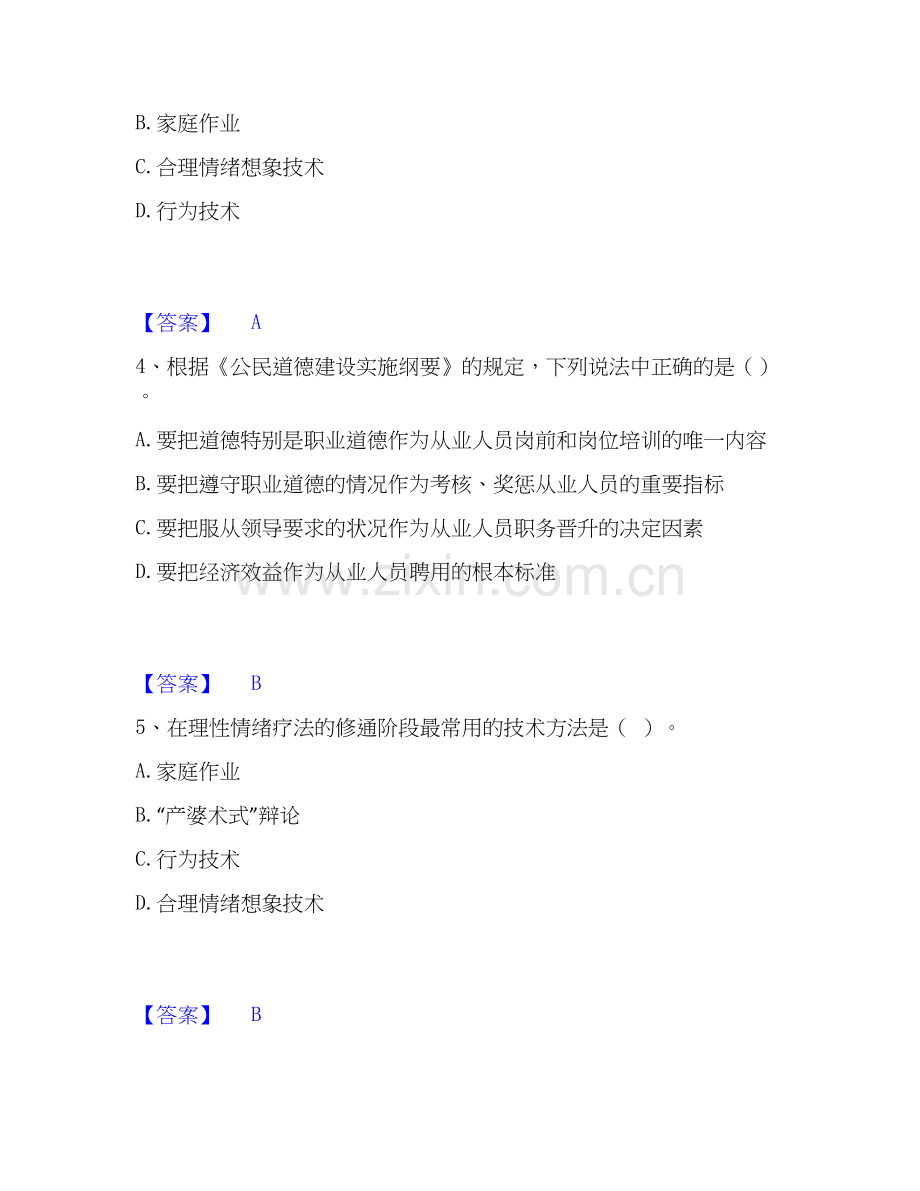 B. 家庭作业

C. 合理情绪想象技术

D. 行为技术

【答案】 A

4、根据《公民道德建设实施纲要》的规定，下列说法中正确的是（ ）。

A. 要把道德特别是职业道德作为从业人员岗前和岗位培训的唯一内容

B. 要把遵守职业道德的情况作为考核、奖惩从业人员的重要指标

C. 要把服从领导要求的状况作为从业人员职务晋升的决定因素

D. 要把经济效益作为从业人员聘用的根本标准

www.zixin.com.cn

【答案】 B

5、在理性情绪疗法的修通阶段最常用的技术方法是（ ）。

A. 家庭作业

B. “产婆术式”辩论

C. 行为技术

D. 合理情绪想象技术

【答案】 B